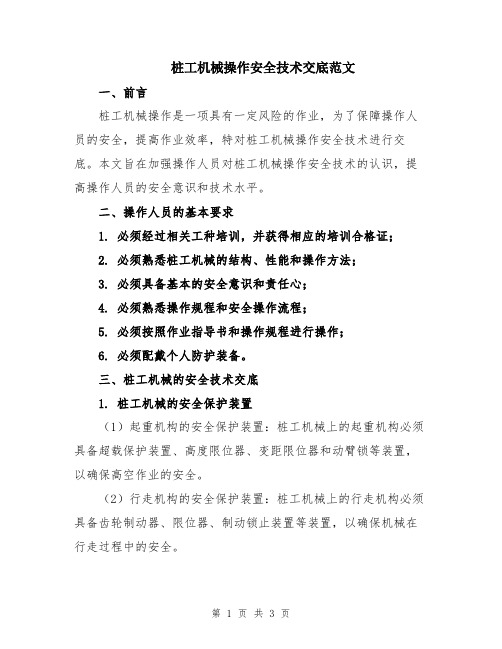 桩工机械操作安全技术交底范文

一、前言

桩工机械操作是一项具有一定风险的作业，为了保障操作人员的安全，提高作业效率，特对桩工机械操作安全技术进行交底。本文旨在加强操作人员对桩工机械操作安全技术的认识，提高操作人员的安全意识和技术水平。

二、操作人员的基本要求

1. 必须经过相关工种培训，并获得相应的培训合格证；

2. 必须熟悉桩工机械的结构、性能和操作方法；

3. 必须具备基本的安全意识和责任心；

4. 必须熟悉操作规程和安全操作流程；

5. 必须按照作业指导书和操作规程进行操作；

6. 必须配戴个人防护装备。

三、桩工机械的安全技术交底

1. 桩工机械的安全保护装置

（1）起重机构的安全保护装置：桩工机械上的起重机构必须具备超载保护装置、高度限位器、变距限位器和动臂锁等装置，以确保高空作业的安全。

（2）行走机构的安全保护装置：桩工机械上的行走机构必须具备齿轮制动器、限位器、制动锁止装置等装置，以确保机械在行走过程中的安全。

第 1 页 共 3 页